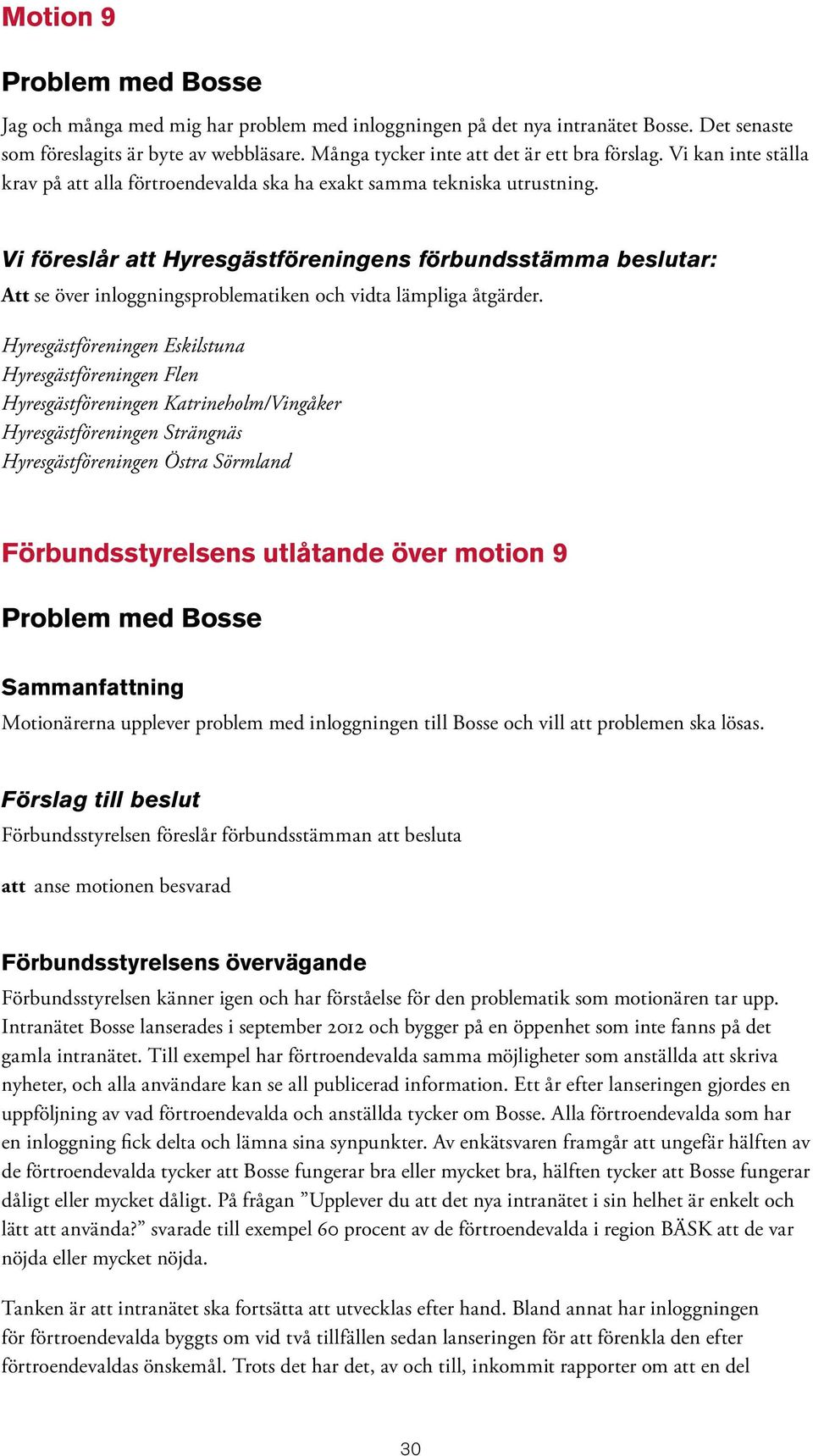 Motion 9

Problem med Bosse

Jag och många med mig har problem med inloggningen på det nya intranätet Bosse. Det senaste som föreslagits är byte av webbläsare. Många tycker inte att det är ett bra förslag. Vi kan inte ställa krav på att alla förtroendevalda ska ha exakt samma tekniska utrustning.

Vi föreslår att Hyresgästföreningens förbundsstämma beslutar:
Att se över inloggningsproblematiken och vidta lämpliga åtgärder.

Hyresgästföreningen Eskilstuna
Hyresgästföreningen Flen
Hyresgästföreningen Katrineholm/Vingåker
Hyresgästföreningen Strängnäs
Hyresgästföreningen Östra Sörmland

Förbundsstyrelsens utlåtande över motion 9

Problem med Bosse

Sammanfattning
Motionärerna upplever problem med inloggningen till Bosse och vill att problemen ska lösas.

Förslag till beslut
Förbundsstyrelsen föreslår förbundsstämman att besluta

att anse motionen besvarad

Förbundsstyrelsens övervägande
Förbundsstyrelsen känner igen och har förståelse för den problematik som motionären tar upp. Intranätet Bosse lanserades i september 2012 och bygger på en öppenhet som inte fanns på det gamla intranätet. Till exempel har förtroendevalda samma möjligheter som anställda att skriva nyheter, och alla användare kan se all publicerad information. Ett år efter lanseringen gjordes en uppföljning av vad förtroendevalda och anställda tycker om Bosse. Alla förtroendevalda som har en inloggning fick delta och lämna sina synpunkter. Av enkätsvaren framgår att ungefär hälften av de förtroendevalda tycker att Bosse fungerar bra eller mycket bra, hälften tycker att Bosse fungerar dåligt eller mycket dåligt. På frågan ”Upplever du att det nya intranätet i sin helhet är enkelt och lätt att använda?” svarade till exempel 60 procent av de förtroendevalda i region BÄSK att de var nöjda eller mycket nöjda.

Tanken är att intranätet ska fortsätta att utvecklas efter hand. Bland annat har inloggningen för förtroendevalda byggts om vid två tillfällen sedan lanseringen för att förenkla den efter förtroendevaldas önskemål. Trots det har det, av och till, inkommit rapporter om att en del

30